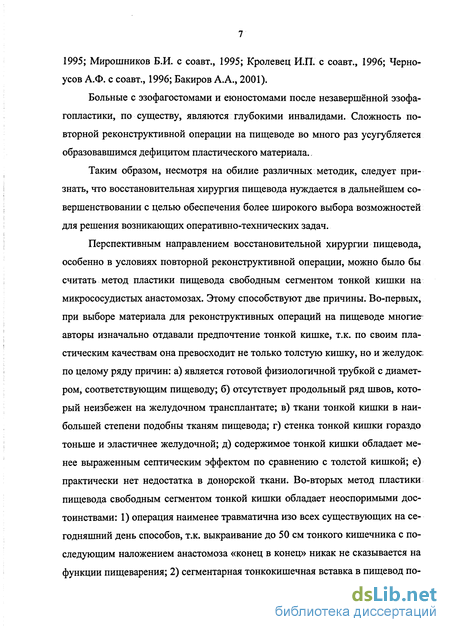 7

1995; Мирошников Б.И. с соавт., 1995; Кролевец И.П. с соавт., 1996; Черноусов А.Ф. с соавт., 1996; Бакиров А.А., 2001).

Больные с эзофагостомами и еюностомами после незавершённой эзофагопластики, по существу, являются глубокими инвалидами. Сложность повторной реконструктивной операции на пищеводе во много раз усугубляется образовавшимся дефицитом пластического материала.

Таким образом, несмотря на обилие различных методик, следует признать, что восстановительная хирургия пищевода нуждается в дальнейшем совершенствовании с целью обеспечения более широкого выбора возможностей для решения возникающих оперативно-технических задач.

Перспективным направлением восстановительной хирургии пищевода, особенно в условиях повторной реконструктивной операции, можно было бы считать метод пластики пищевода свободным сегментом тонкой кишки на микрососудистых анастомозах. Этому способствуют две причины. Во-первых, при выборе материала для реконструктивных операций на пищеводе многие авторы изначально отдавали предпочтение тонкой кишке, т.к. по своим пластическим качествам она превосходит не только толстую кишку, но и желудок по целому ряду причин: а) является готовой физиологичной трубкой с диаметром, соответствующим пищеводу; б) отсутствует продольный ряд швов, который неизбежен на желудочном трансплантате; в) ткани тонкой кишки в наибольшей степени подобны тканям пищевода; г) стенка тонкой кишки гораздо тоньше и эластичнее желудочной; д) содержимое тонкой кишки обладает менее выраженным септическим эффектом по сравнению с толстой кишкой; е) практически нет недостатка в донорской ткани. Во-вторых метод пластики пищевода свободным сегментом тонкой кишки обладает неоспоримыми достоинствами: 1) операция наименее травматична изо всех существующих на сегодняшний день способов, т.к. выкраивание до 50 см тонкого кишечника с последующим наложением анастомоза «конец в конец» никак не сказывается на функции пищеварения; 2) сегментарная тонкокишечная вставка в пищевод по-

dsLib.net
библиотека диссертаций